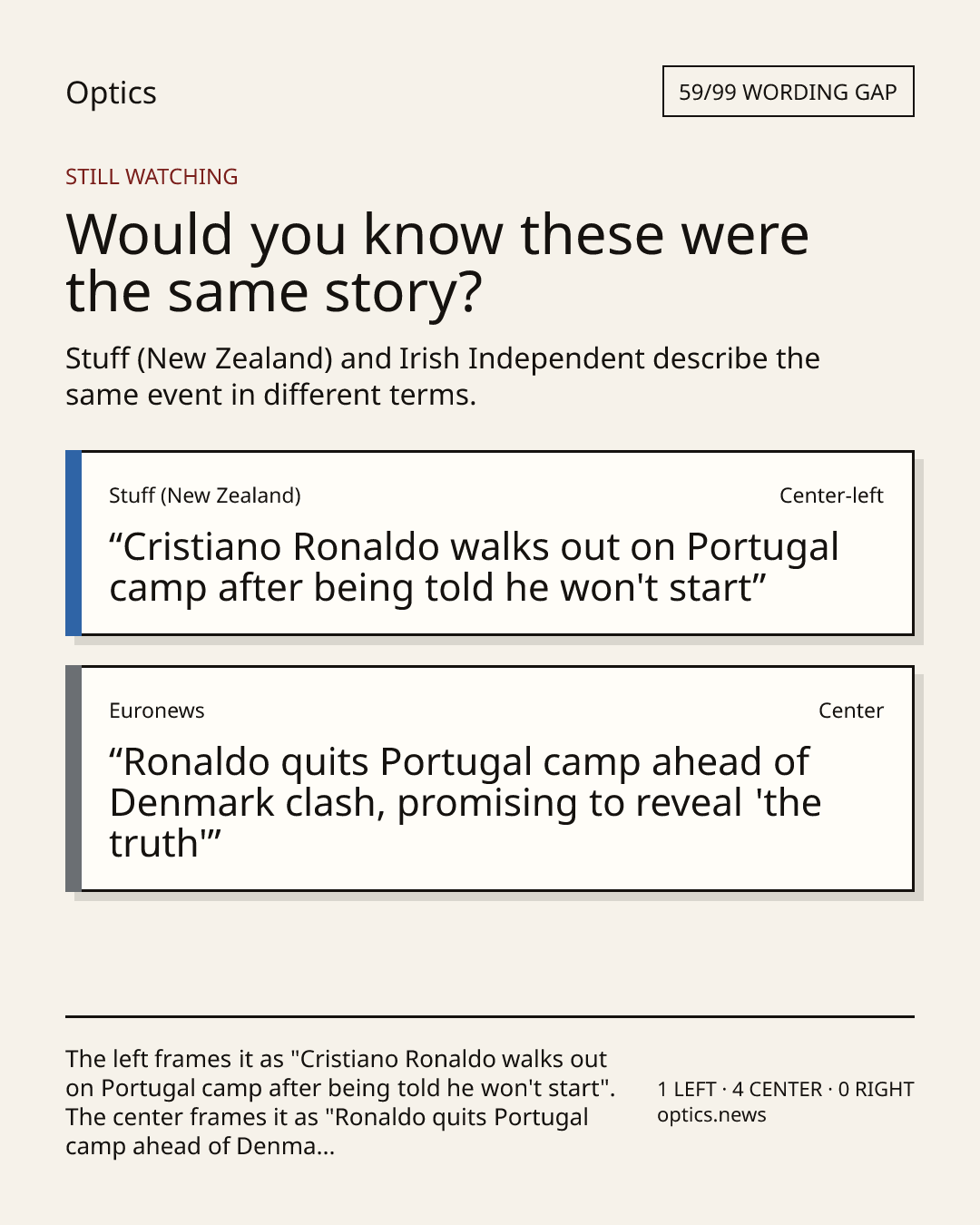 Optics

59/99 WORDING GAP

STILL WATCHING

Would you know these were the same story?

Stuff (New Zealand) and Irish Independent describe the same event in different terms.

Stuff (New Zealand)

Center-left

"Cristiano Ronaldo walks out on Portugal camp after being told he won't start"

Euronews

Center

"Ronaldo quits Portugal camp ahead of Denmark clash, promising to reveal 'the truth'"

The left frames it as "Cristiano Ronaldo walks out on Portugal camp after being told he won't start". The center frames it as "Ronaldo quits Portugal camp ahead of Denma...

1 LEFT · 4 CENTER · 0 RIGHT
optics.news